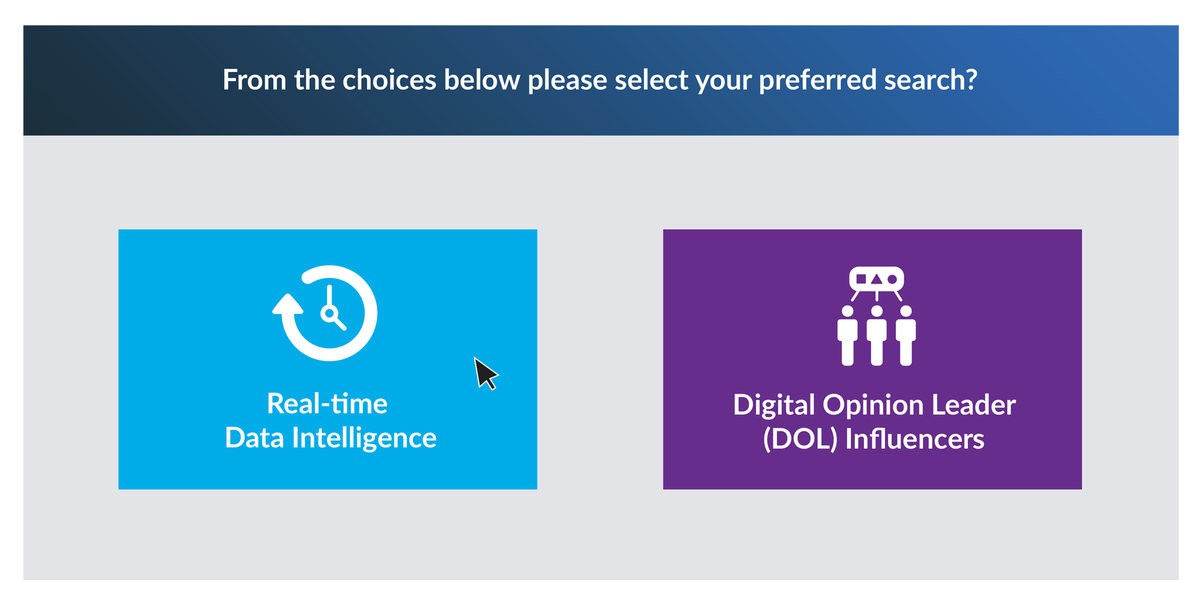 From the choices below please select your preferred search?

Real-time
Data Intelligence

Digital Opinion Leader
(DOL) Influencers